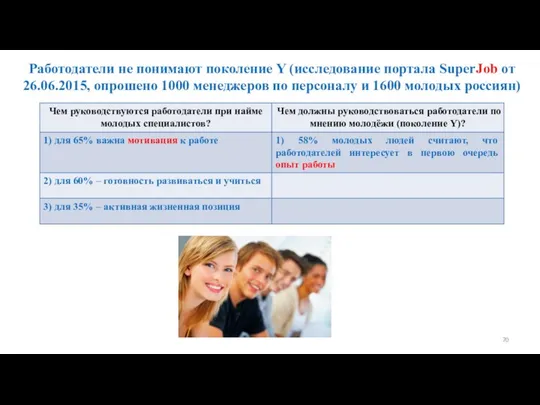 Работодатели не понимают поколение Y (исследование портала SuperJob от 26.06.2015, опрошено 1000 менеджеров по персоналу и 1600 молодых россиян)

| Чем руководствуются работодатели при найме молодых специалистов? | Чем должны руководствоваться работодатели по мнению молодёжи (поколение Y)? |
|---|---|
| 1) для 65% важна мотивация к работе | 1) 58% молодых людей считают, что работодателей интересует в первою очередь опыт работы |
| 2) для 60% – готовность развиваться и учиться | |
| 3) для 35% – активная жизненная позиция | |

70